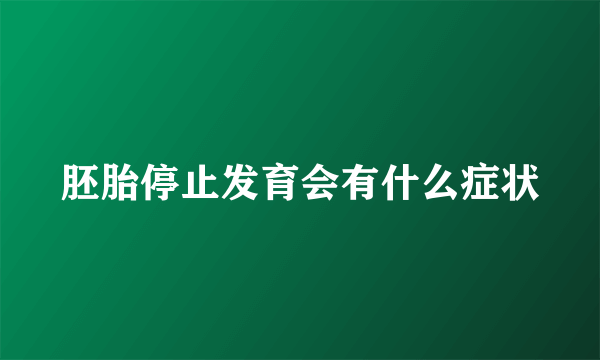 胚胎停止发育会有什么症状